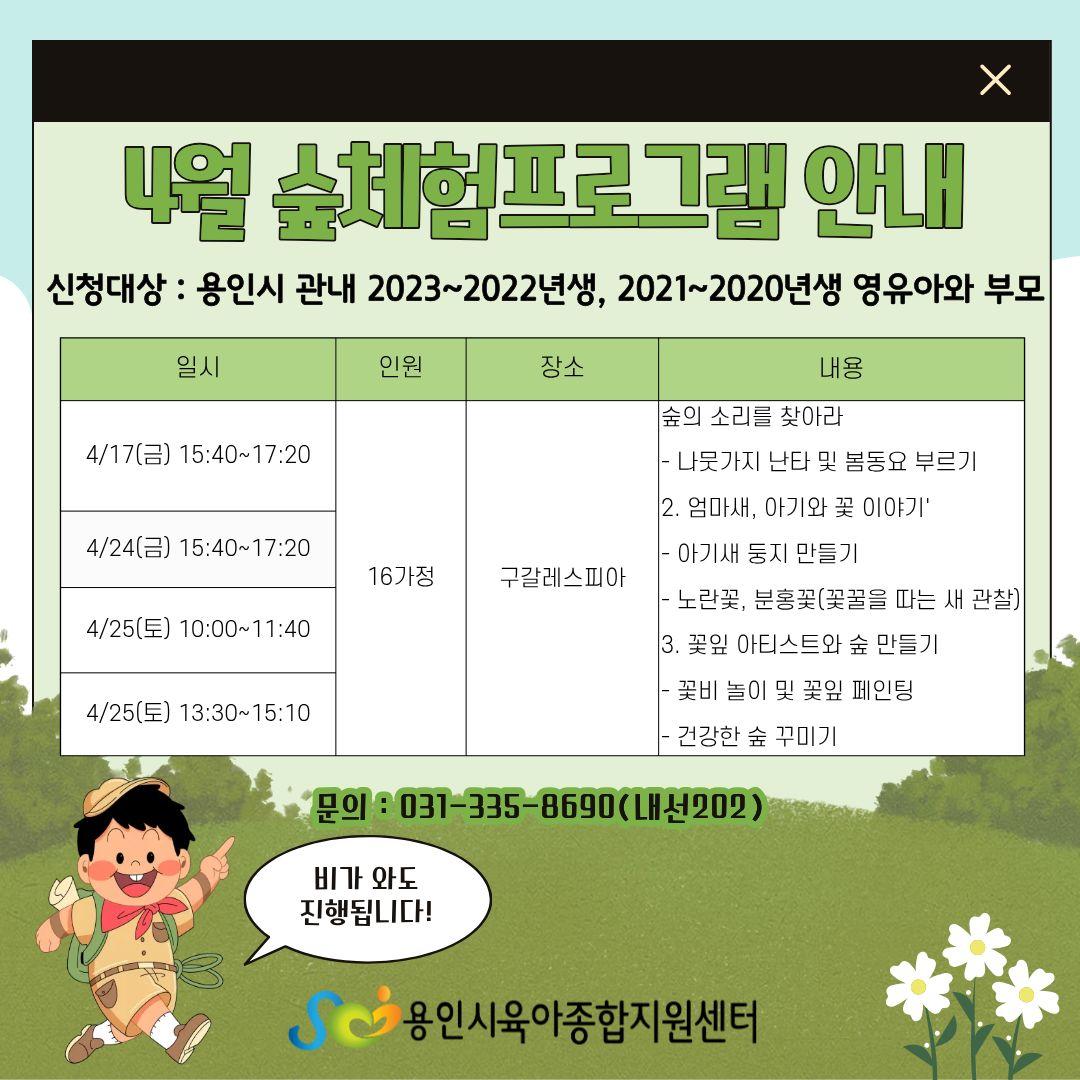 4월 숲체험프로그램 안내

신청대상 : 용인시 관내 2023~2022년생, 2021~2020년생 영유아와 부모

| 일시 | 인원 | 장소 | 내용 |
|---|---|---|---|
| 4/17(금) 15:40~17:20 | 16가정 | 구갈레스피아 | 숲의 소리를 찾아라 - 나뭇가지 난타 및 봄동요 부르기 2. 엄마새, 아기와 꽃 이야기' - 아기새 둥지 만들기 - 노란꽃, 분홍꽃(꽃꿀을 따는 새 관찰) 3. 꽃잎 아티스트와 숲 만들기 - 꽃비 놀이 및 꽃잎 페인팅 - 건강한 숲 꾸미기 |
| 4/24(금) 15:40~17:20 | | | |
| 4/25(토) 10:00~11:40 | | | |
| 4/25(토) 13:30~15:10 | | | |

문의 : 031-335-8690(내선202)

비가 와도 진행됩니다!

용인시육아종합지원센터